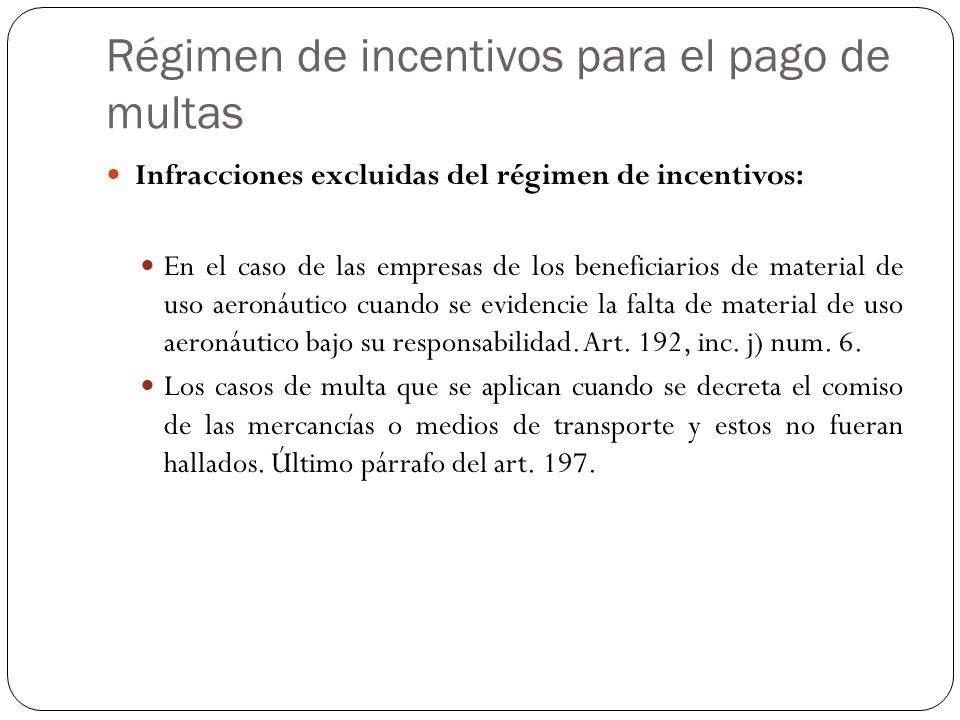 Régimen de incentivos para el pago de multas

Infracciones excluidas del régimen de incentivos:

En el caso de las empresas de los beneficiarios de material de uso aeronáutico cuando se evidencie la falta de material de uso aeronáutico bajo su responsabilidad. Art. 192, inc. j) num. 6.

Los casos de multa que se aplican cuando se decreta el comiso de las mercancías o medios de transporte y estos no fueran hallados. Último párrafo del art. 197.